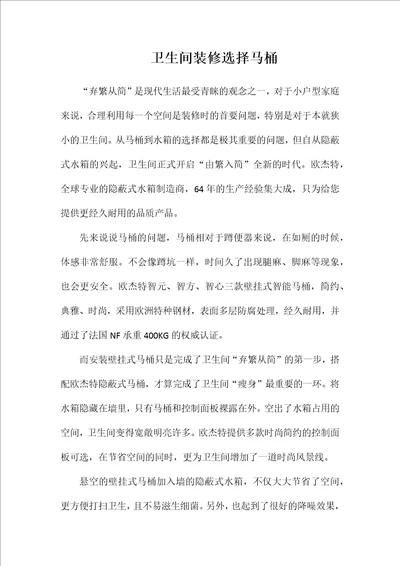 卫生间装修选择马桶

“弃繁从简”是现代生活最受青睐的观念之一，对于小户型家庭来说，合理利用每一个空间是装修时的首要问题，特别是对于本就狭小的卫生间。从马桶到水箱的选择都是极其重要的问题，但自从隐蔽式水箱的兴起，卫生间正式开启“由繁入简”全新的时代。欧杰特，全球专业的隐蔽式水箱制造商，64年的生产经验集大成，只为给您提供更经久耐用的品质产品。

先来说说马桶的问题，马桶相对于蹲便器来说，在如厕的时候，体感非常舒服。不会像蹲坑一样，时间久了出现腿麻、脚麻等现象，也会更安全。欧杰特智元、智方、智心三款壁挂式智能马桶，简约、典雅、时尚，采用欧洲特种钢材，表面多层防腐处理，经久耐用，并通过了法国NF承重400KG的权威认证。

而安装壁挂式马桶只是完成了卫生间“弃繁从简”的第一步，搭配欧杰特隐蔽式马桶，才算完成了卫生间“瘦身”最重要的一环。将水箱隐藏在墙里，只有马桶和控制面板裸露在外。空出了水箱占用的空间，卫生间变得宽敞明亮许多。欧杰特提供多款时尚简约的控制面板可选，在节省空间的同时，更为卫生间增加了一道时尚风景线。

悬空的壁挂式马桶加入墙的隐蔽式水箱，不仅大大节省了空间，更方便打扫卫生，且不易滋生细菌。另外，也起到了很好的降噪效果，